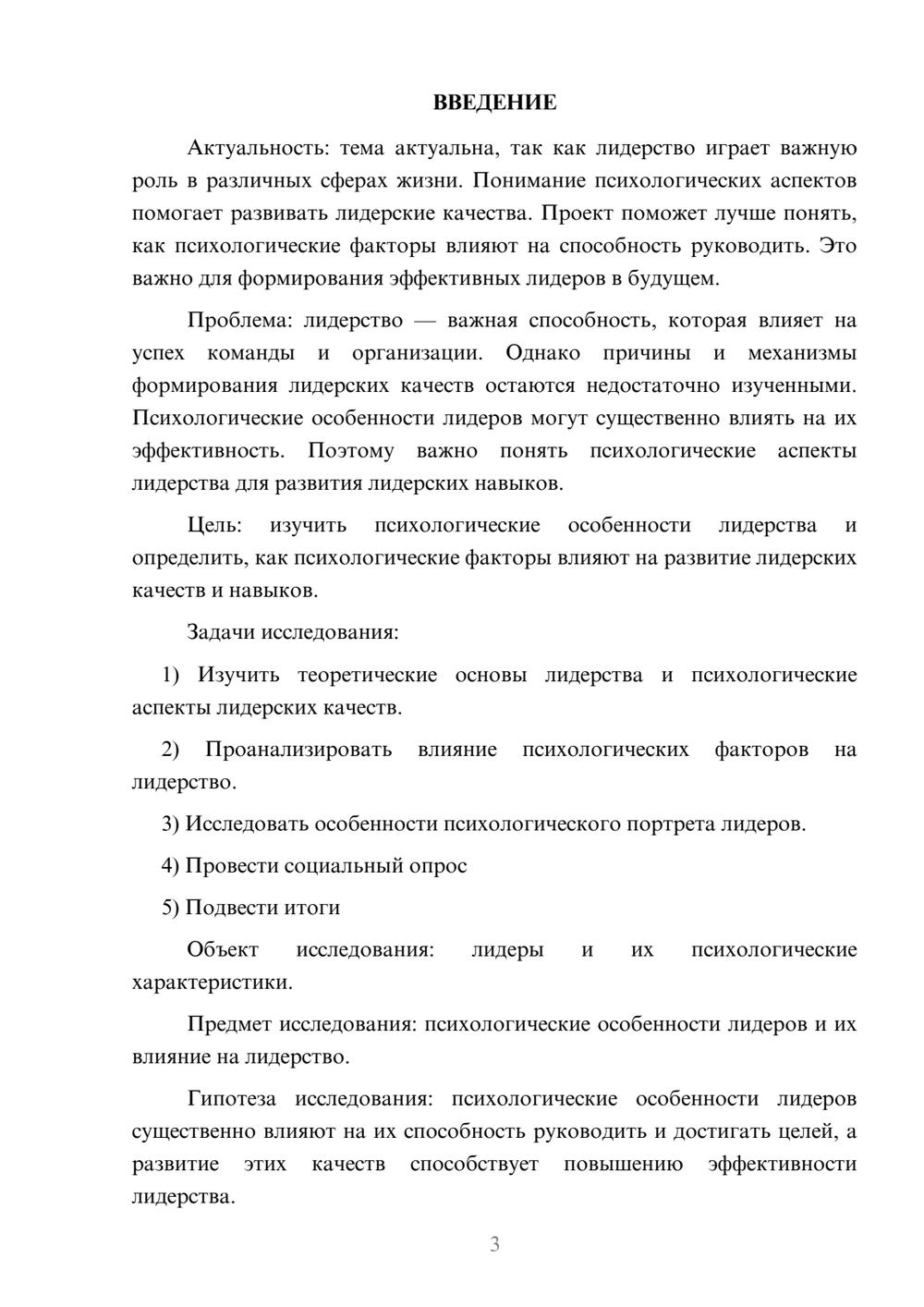 ВВЕДЕНИЕ

Актуальность: тема актуальна, так как лидерство играет важную роль в различных сферах жизни. Понимание психологических аспектов помогает развивать лидерские качества. Проект поможет лучше понять, как психологические факторы влияют на способность руководить. Это важно для формирования эффективных лидеров в будущем.

Проблема: лидерство — важная способность, которая влияет на успех команды и организации. Однако причины и механизмы формирования лидерских качеств остаются недостаточно изученными. Психологические особенности лидеров могут существенно влиять на их эффективность. Поэтому важно понять психологические аспекты лидерства для развития лидерских навыков.

Цель: изучить психологические особенности лидерства и определить, как психологические факторы влияют на развитие лидерских качеств и навыков.

Задачи исследования:

1) Изучить теоретические основы лидерства и психологические аспекты лидерских качеств.

2) Проанализировать влияние психологических факторов на лидерство.

3) Исследовать особенности психологического портрета лидеров.

4) Провести социальный опрос

5) Подвести итоги

Объект исследования: лидеры и их психологические характеристики.

Предмет исследования: психологические особенности лидеров и их влияние на лидерство.

Гипотеза исследования: психологические особенности лидеров существенно влияют на их способность руководить и достигать целей, а развитие этих качеств способствует повышению эффективности лидерства.

3